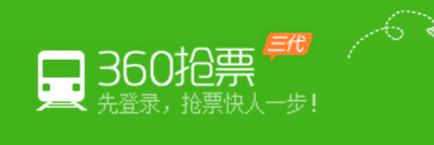 360抢票
三代
先登录，抢票快人一步！